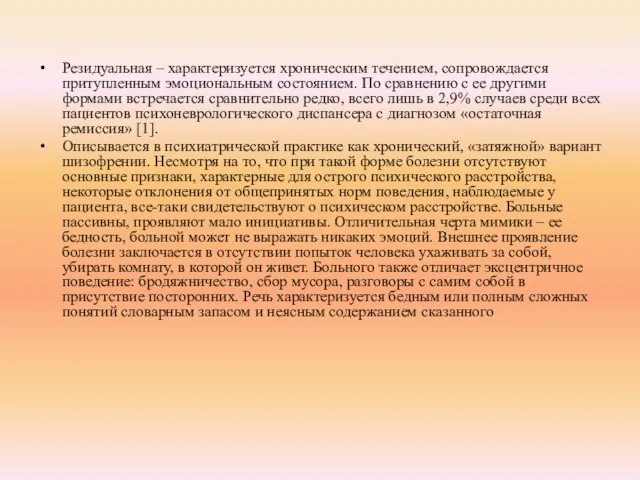 • Резидуальная – характеризуется хроническим течением, сопровождается притупленным эмоциональным состоянием. По сравнению с ее другими формами встречается сравнительно редко, всего лишь в 2,9% случаев среди всех пациентов психоневрологического диспансера с диагнозом «остаточная ремиссия» [1].

• Описывается в психиатрической практике как хронический, «затяжной» вариант шизофрении. Несмотря на то, что при такой форме болезни отсутствуют основные признаки, характерные для острого психического расстройства, некоторые отклонения от общепринятых норм поведения, наблюдаемые у пациента, все-таки свидетельствуют о психическом расстройстве. Больные пассивны, проявляют мало инициативы. Отличительная черта мимики – ее бедность, больной может не выражать никаких эмоций. Внешнее проявление болезни заключается в отсутствии попыток человека ухаживать за собой, убирать комнату, в которой он живет. Больного также отличает эксцентричное поведение: бродяжничество, сбор мусора, разговоры с самим собой в присутствие посторонних. Речь характеризуется бедным или полным сложных понятий словарным запасом и неясным содержанием сказанного